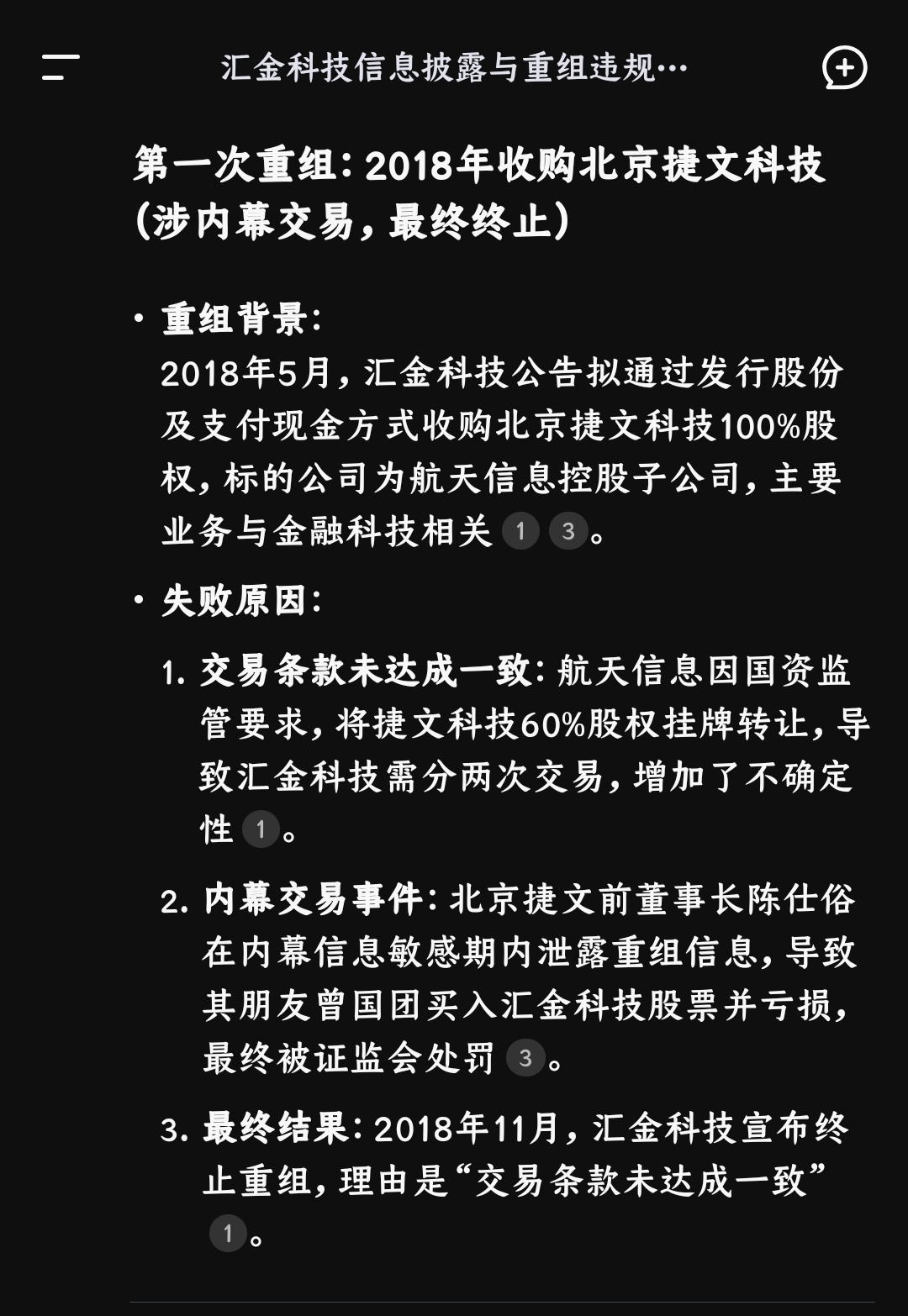 汇金科技信息披露与重组违规…

第一次重组：2018年收购北京捷文科技（涉内幕交易，最终终止）

• 重组背景：
2018年5月，汇金科技公告拟通过发行股份及支付现金方式收购北京捷文科技100%股权，标的公司为航天信息控股子公司，主要业务与金融科技相关 1 3。

• 失败原因：

1. 交易条款未达成一致：航天信息因国资监管要求，将捷文科技60%股权挂牌转让，导致汇金科技需分两次交易，增加了不确定性 1。

2. 内幕交易事件：北京捷文前董事长陈仕俗在内幕信息敏感期内泄露重组信息，导致其朋友曾国团买入汇金科技股票并亏损，最终被证监会处罚 3。

3. 最终结果：2018年11月，汇金科技宣布终止重组，理由是“交易条款未达成一致” 1。